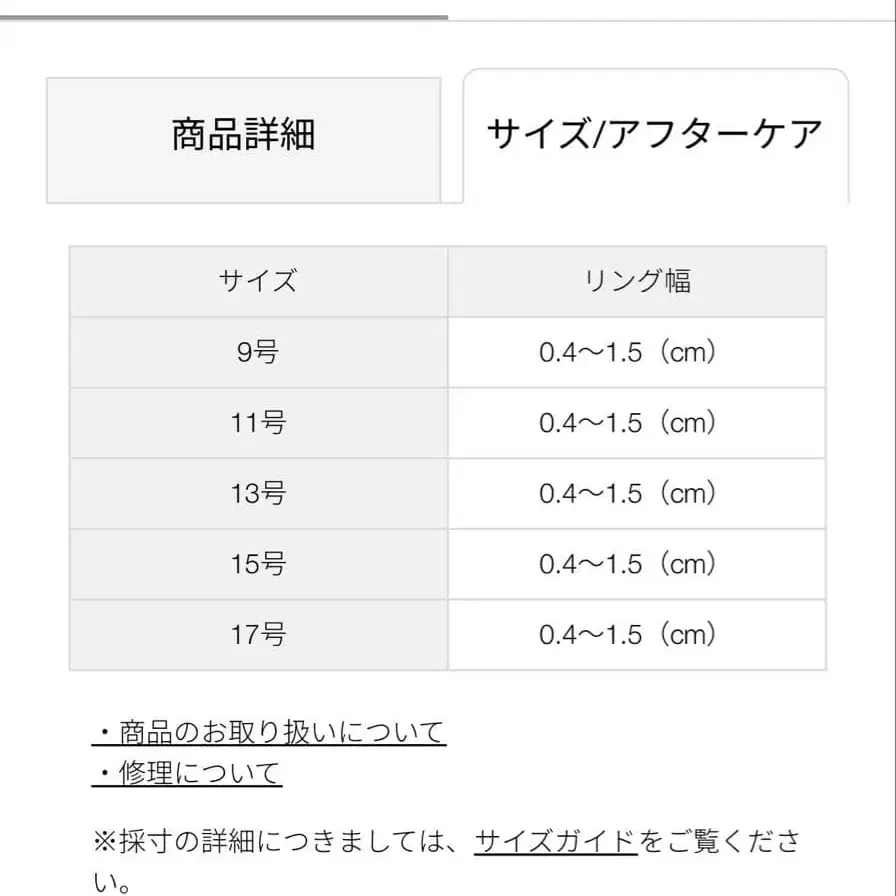 商品詳細

サイズ/アフターケア

| サイズ | リング幅 |
|---|---|
| 9号 | 0.4〜1.5（cm） |
| 11号 | 0.4〜1.5（cm） |
| 13号 | 0.4〜1.5（cm） |
| 15号 | 0.4〜1.5（cm） |
| 17号 | 0.4〜1.5（cm） |

・商品のお取り扱いについて
・修理について

※採寸の詳細につきましては、サイズガイドをご覧ください。